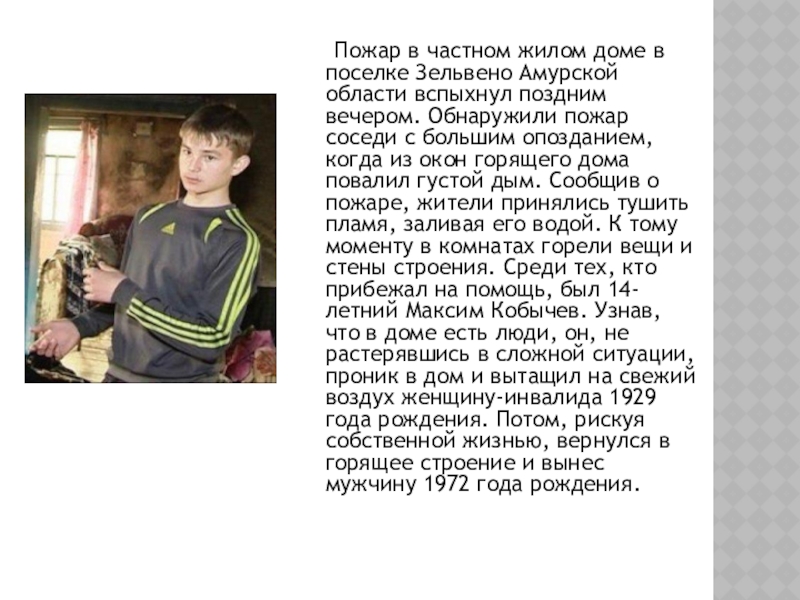 Пожар в частном жилом доме в поселке Зельвено Амурской области вспыхнул поздним вечером. Обнаружили пожар соседи с большим опозданием, когда из окон горящего дома повалил густой дым. Сообщив о пожаре, жители принялись тушить пламя, заливая его водой. К тому моменту в комнатах горели вещи и стены строения. Среди тех, кто прибежал на помощь, был 14-летний Максим Кобычев. Узнав, что в доме есть люди, он, не растерявшись в сложной ситуации, проник в дом и вытащил на свежий воздух женщину-инвалида 1929 года рождения. Потом, рискуя собственной жизнью, вернулся в горящее строение и вынес мужчину 1972 года рождения.